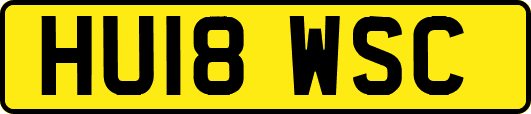 HU18 WSC